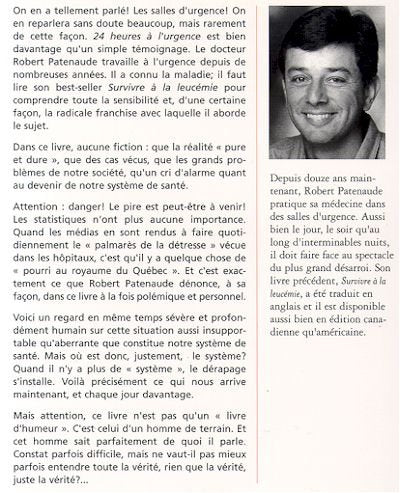 On en a tellement parlé! Les salles d'urgence! On en reparlera sans doute beaucoup, mais rarement de cette façon. 24 heures à l'urgence est bien davantage qu'un simple témoignage. Le docteur Robert Patenaude travaille à l'urgence depuis de nombreuses années. Il a connu la maladie; il faut lire son best-seller Survivre à la leucémie pour comprendre toute la sensibilité et, d'une certaine façon, la radicale franchise avec laquelle il aborde le sujet.

Dans ce livre, aucune fiction : que la réalité « pure et dure », que des cas vécus, que les grands problèmes de notre société, qu'un cri d'alarme quant au devenir de notre système de santé.

Attention : danger! Le pire est peut-être à venir! Les statistiques n'ont plus aucune importance. Quand les médias en sont rendus à faire quotidiennement le « palmarès de la détresse » vécue dans les hôpitaux, c'est qu'il y a quelque chose de « pourri au royaume du Québec ». Et c'est exactement ce que Robert Patenaude dénonce, à sa façon, dans ce livre à la fois polémique et personnel.

Voici un regard en même temps sévère et profondément humain sur cette situation aussi insupportable qu'aberrante que constitue notre système de santé. Mais où est donc, justement, le système? Quand il n'y a plus de « système », le dérapage s'installe. Voilà précisément ce qui nous arrive maintenant, et chaque jour davantage.

Mais attention, ce livre n'est pas qu'un « livre d'humeur ». C'est celui d'un homme de terrain. Et cet homme sait parfaitement de quoi il parle. Constat parfois difficile, mais ne vaut-il pas mieux parfois entendre toute la vérité, rien que la vérité, juste la vérité?...

Depuis douze ans maintenant, Robert Patenaude pratique sa médecine dans des salles d'urgence. Aussi bien le jour, le soir qu'au long d'interminables nuits, il doit faire face au spectacle du plus grand désarroi. Son livre précédent, Survivre à la leucémie, a été traduit en anglais et il est disponible aussi bien en édition canadienne qu'américaine.